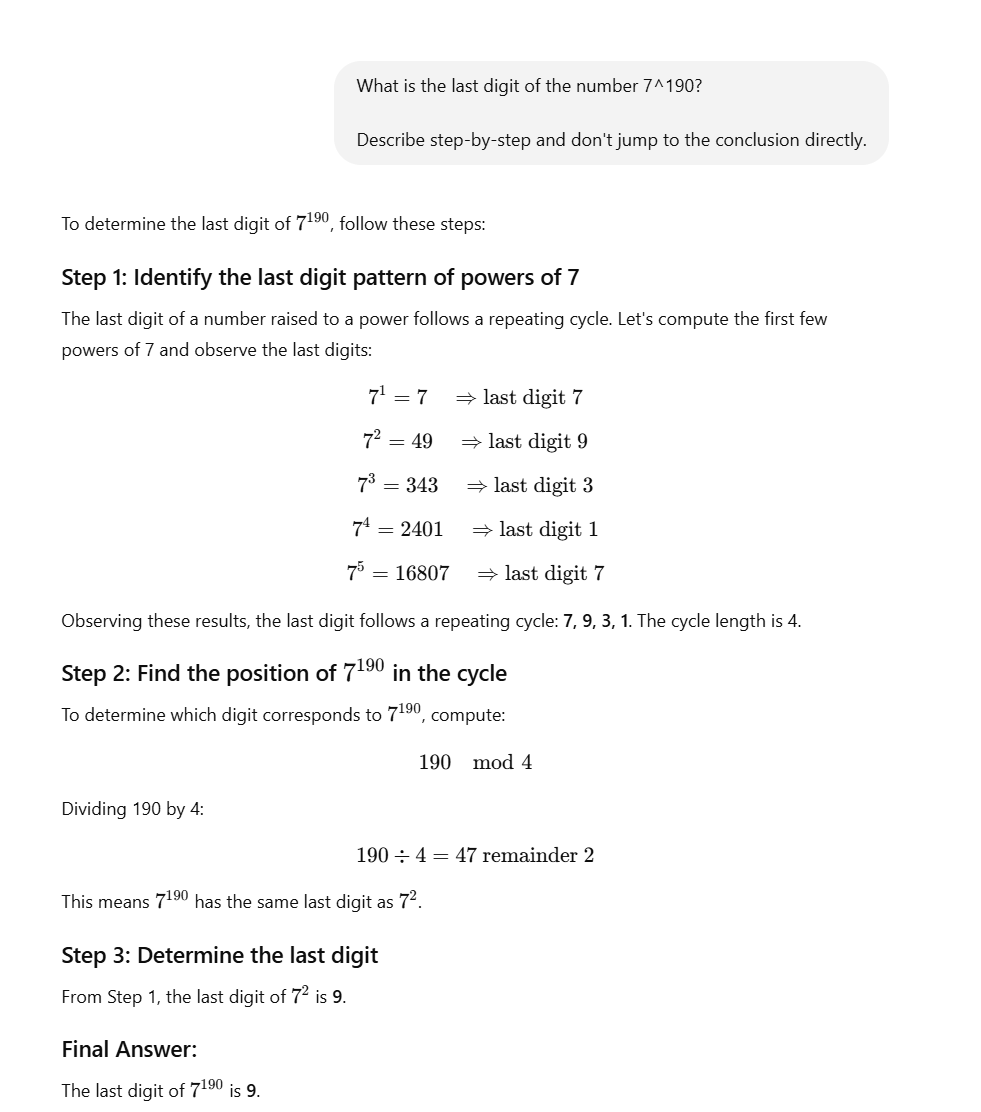 What is the last digit of the number 7^190?

Describe step-by-step and don't jump to the conclusion directly.

To determine the last digit of $7^{190}$, follow these steps:

Step 1: Identify the last digit pattern of powers of 7

The last digit of a number raised to a power follows a repeating cycle. Let's compute the first few powers of 7 and observe the last digits:

$7^1 = 7 \quad \Rightarrow \text{last digit } 7$

$7^2 = 49 \quad \Rightarrow \text{last digit } 9$

$7^3 = 343 \quad \Rightarrow \text{last digit } 3$

$7^4 = 2401 \quad \Rightarrow \text{last digit } 1$

$7^5 = 16807 \quad \Rightarrow \text{last digit } 7$

Observing these results, the last digit follows a repeating cycle: 7, 9, 3, 1. The cycle length is 4.

Step 2: Find the position of $7^{190}$ in the cycle

To determine which digit corresponds to $7^{190}$, compute:

$190 \mod 4$

Dividing 190 by 4:

$190 \div 4 = 47 \text{ remainder } 2$

This means $7^{190}$ has the same last digit as $7^2$.

Step 3: Determine the last digit

From Step 1, the last digit of $7^2$ is 9.

Final Answer:

The last digit of $7^{190}$ is 9.